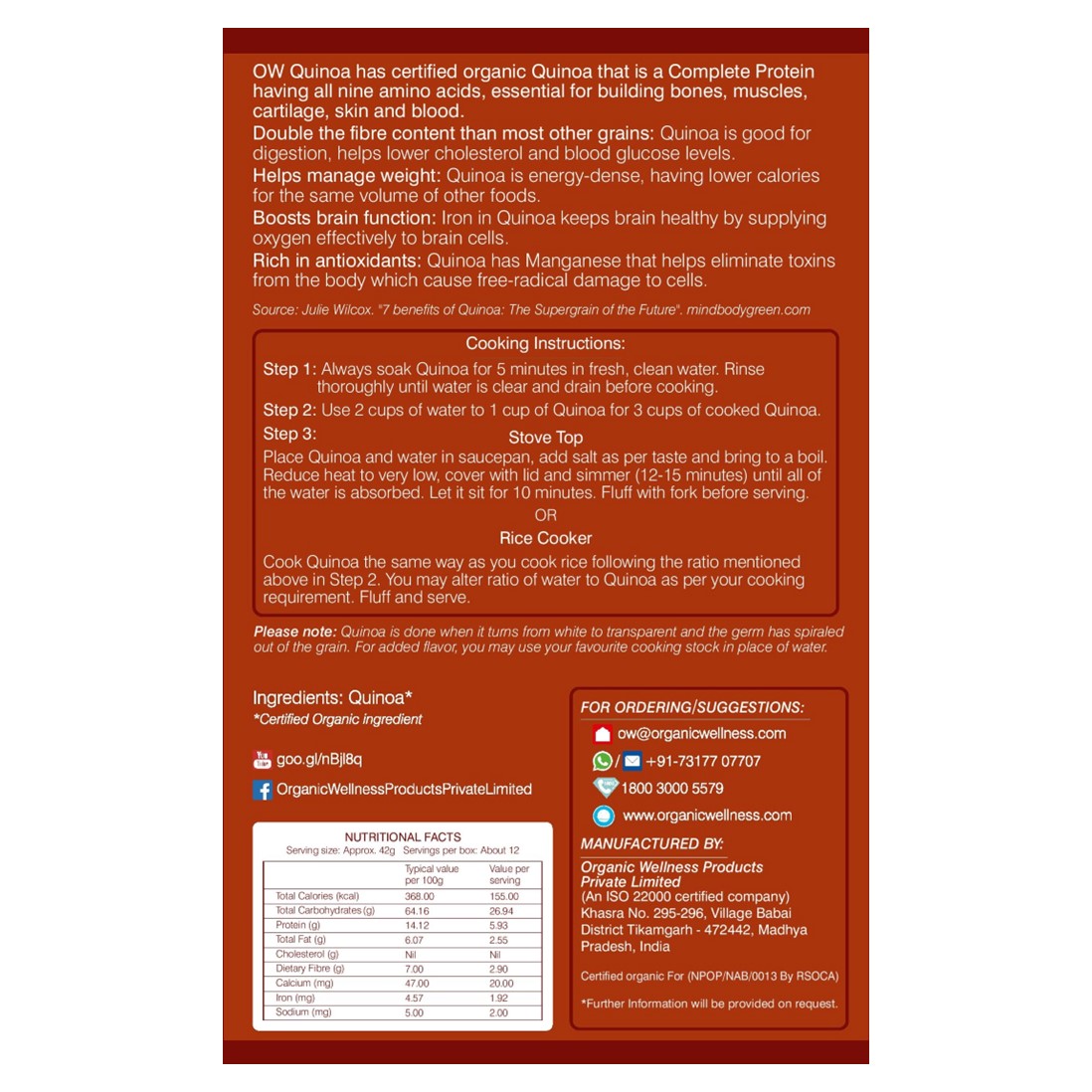 OW Quinoa has certified organic Quinoa that is a Complete Protein having all nine amino acids, essential for building bones, muscles, cartilage, skin and blood.

Double the fibre content than most other grains: Quinoa is good for digestion, helps lower cholesterol and blood glucose levels.

Helps manage weight: Quinoa is energy-dense, having lower calories for the same volume of other foods.

Boosts brain function: Iron in Quinoa keeps brain healthy by supplying oxygen effectively to brain cells.

Rich in antioxidants: Quinoa has Manganese that helps eliminate toxins from the body which cause free-radical damage to cells.

Source: Julie Wilcox. "7 benefits of Quinoa: The Supergrain of the Future". mindbodygreen.com

Cooking Instructions:

Step 1: Always soak Quinoa for 5 minutes in fresh, clean water. Rinse thoroughly until water is clear and drain before cooking.

Step 2: Use 2 cups of water to 1 cup of Quinoa for 3 cups of cooked Quinoa.

Step 3:
Stove Top
Place Quinoa and water in saucepan, add salt as per taste and bring to a boil. Reduce heat to very low, cover with lid and simmer (12-15 minutes) until all of the water is absorbed. Let it sit for 10 minutes. Fluff with fork before serving.

OR

Rice Cooker
Cook Quinoa the same way as you cook rice following the ratio mentioned above in Step 2. You may alter ratio of water to Quinoa as per your cooking requirement. Fluff and serve.

Please note: Quinoa is done when it turns from white to transparent and the germ has spiraled out of the grain. For added flavor, you may use your favourite cooking stock in place of water.

Ingredients: Quinoa*
*Certified Organic ingredient

goo.gl/nBjl8q

OrganicWellnessProductsPrivateLimited

NUTRITIONAL FACTS
Serving size: Approx. 42g Servings per box: About 12

| | Typical value per 100g | Value per serving |
|---|---|---|
| Total Calories (kcal) | 368.00 | 155.00 |
| Total Carbohydrates (g) | 64.16 | 26.94 |
| Protein (g) | 14.12 | 5.93 |
| Total Fat (g) | 6.07 | 2.55 |
| Cholesterol (g) | Nil | Nil |
| Dietary Fibre (g) | 7.00 | 2.90 |
| Calcium (mg) | 47.00 | 20.00 |
| Iron (mg) | 4.57 | 1.92 |
| Sodium (mg) | 5.00 | 2.00 |

FOR ORDERING/SUGGESTIONS:
ow@organicwellness.com
/ +91-73177 07707
1800 3000 5579
www.organicwellness.com

MANUFACTURED BY:
Organic Wellness Products Private Limited
(An ISO 22000 certified company)
Khasra No. 295-296, Village Babai
District Tikamgarh - 472442, Madhya Pradesh, India

Certified organic For (NPOP/NAB/0013 By RSOCA)

*Further Information will be provided on request.